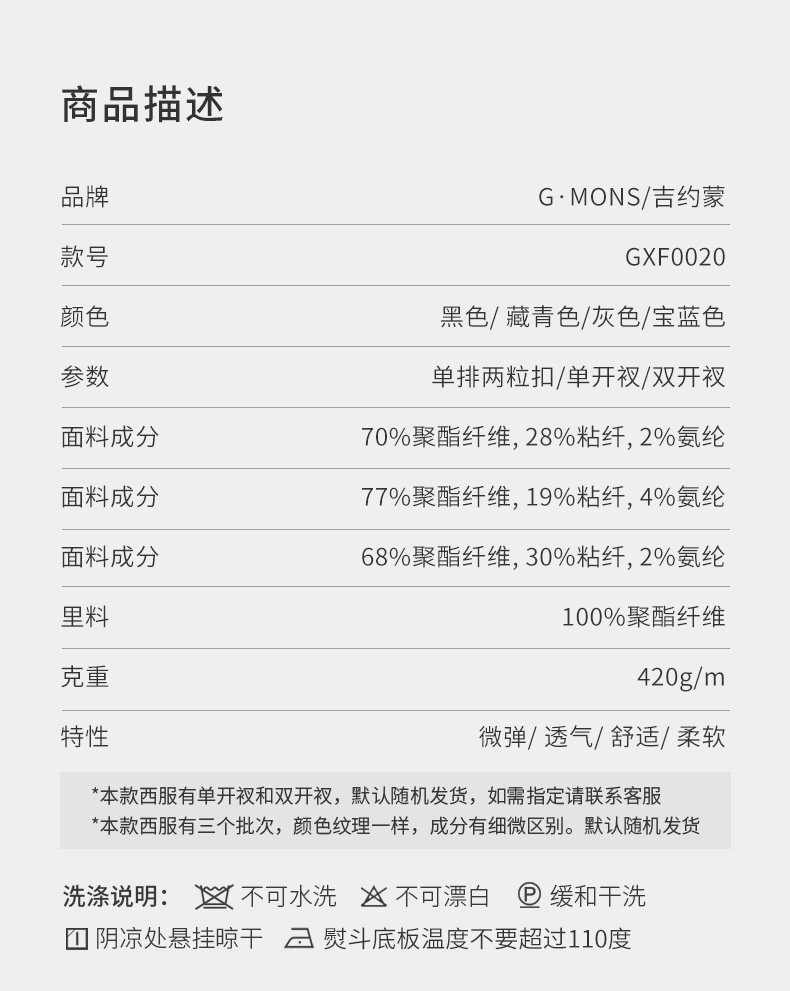 商品描述

品牌
G·MONS/吉约蒙

款号
GXF0020

颜色
黑色/藏青色/灰色/宝蓝色

参数
单排两粒扣/单开衩/双开衩

面料成分
70%聚酯纤维, 28%粘纤, 2%氨纶

面料成分
77%聚酯纤维, 19%粘纤, 4%氨纶

面料成分
68%聚酯纤维, 30%粘纤, 2%氨纶

里料
100%聚酯纤维

克重
420g/m

特性
微弹/透气/舒适/柔软

*本款西服有单开衩和双开衩，默认随机发货，如需指定请联系客服
*本款西服有三个批次，颜色纹理一样，成分有细微区别。默认随机发货

洗涤说明： 不可水洗 不可漂白 缓和干洗
阴凉处悬挂晾干 熨斗底板温度不要超过110度